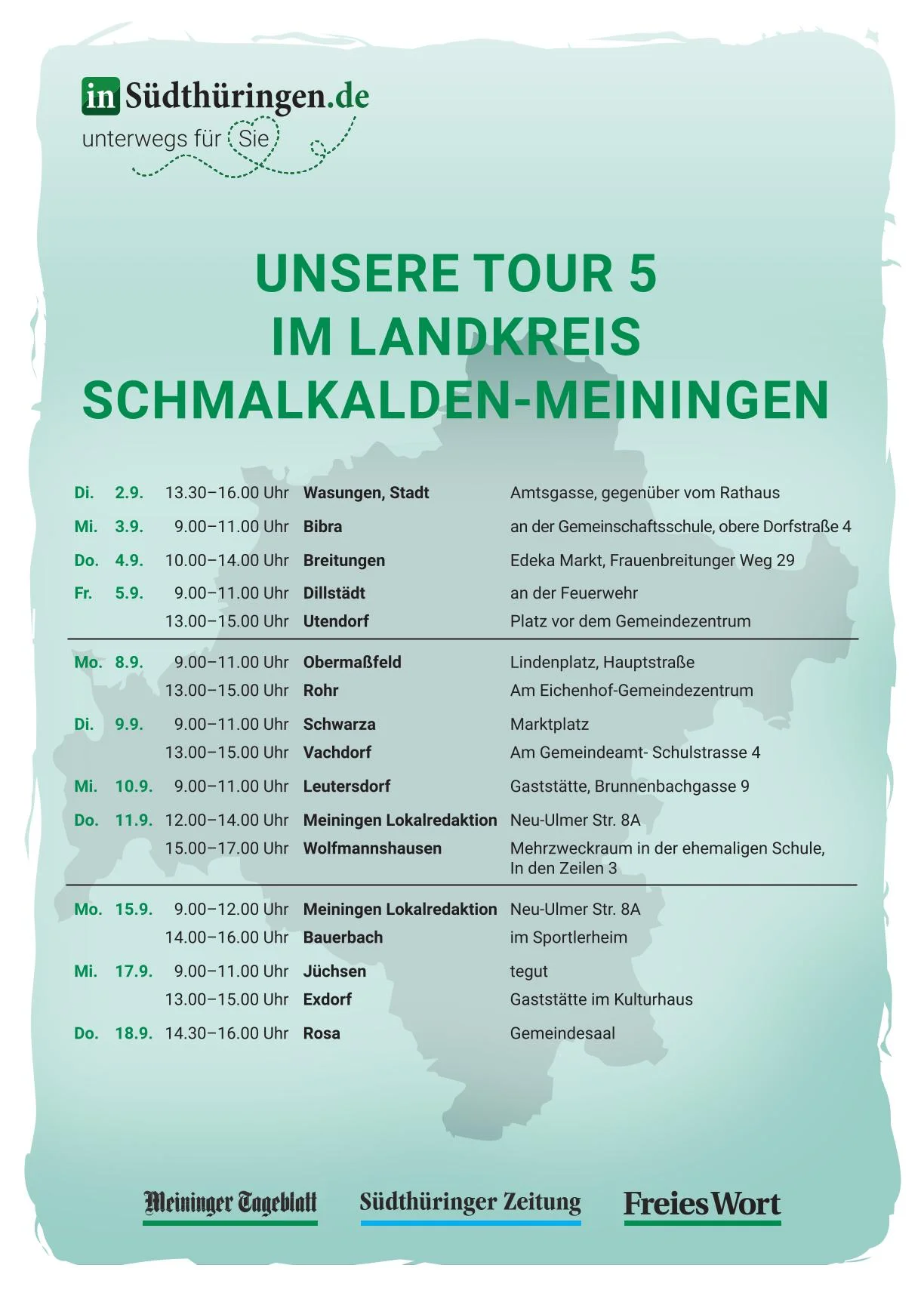 inSüdthüringen.de
unterwegs für Sie

UNSERE TOUR 5
IM LANDKREIS
SCHMALKALDEN-MEININGEN

| | | | | |
|---|---|---|---|---|
| Di. | 2.9. | 13.30–16.00 Uhr | Wasungen, Stadt | Amtsgasse, gegenüber vom Rathaus |
| Mi. | 3.9. | 9.00–11.00 Uhr | Bibra | an der Gemeinschaftsschule, obere Dorfstraße 4 |
| Do. | 4.9. | 10.00–14.00 Uhr | Breitungen | Edeka Markt, Frauenbreitunger Weg 29 |
| Fr. | 5.9. | 9.00–11.00 Uhr | Dillstädt | an der Feuerwehr |
| | | 13.00–15.00 Uhr | Utendorf | Platz vor dem Gemeindezentrum |
| Mo. | 8.9. | 9.00–11.00 Uhr | Obermaßfeld | Lindenplatz, Hauptstraße |
| | | 13.00–15.00 Uhr | Rohr | Am Eichenhof-Gemeindezentrum |
| Di. | 9.9. | 9.00–11.00 Uhr | Schwarza | Marktplatz |
| | | 13.00–15.00 Uhr | Vachdorf | Am Gemeindeamt- Schulstrasse 4 |
| Mi. | 10.9. | 9.00–11.00 Uhr | Leutersdorf | Gaststätte, Brunnenbachgasse 9 |
| Do. | 11.9. | 12.00–14.00 Uhr | Meiningen Lokalredaktion | Neu-Ulmer Str. 8A |
| | | 15.00–17.00 Uhr | Wolfmannshausen | Mehrzweckraum in der ehemaligen Schule, In den Zeilen 3 |
| Mo. | 15.9. | 9.00–12.00 Uhr | Meiningen Lokalredaktion | Neu-Ulmer Str. 8A |
| | | 14.00–16.00 Uhr | Bauerbach | im Sportlerheim |
| Mi. | 17.9. | 9.00–11.00 Uhr | Jüchsen | tegut |
| | | 13.00–15.00 Uhr | Exdorf | Gaststätte im Kulturhaus |
| Do. | 18.9. | 14.30–16.00 Uhr | Rosa | Gemeindesaal |

Meininger Tageblatt Südthüringer Zeitung Freies Wort